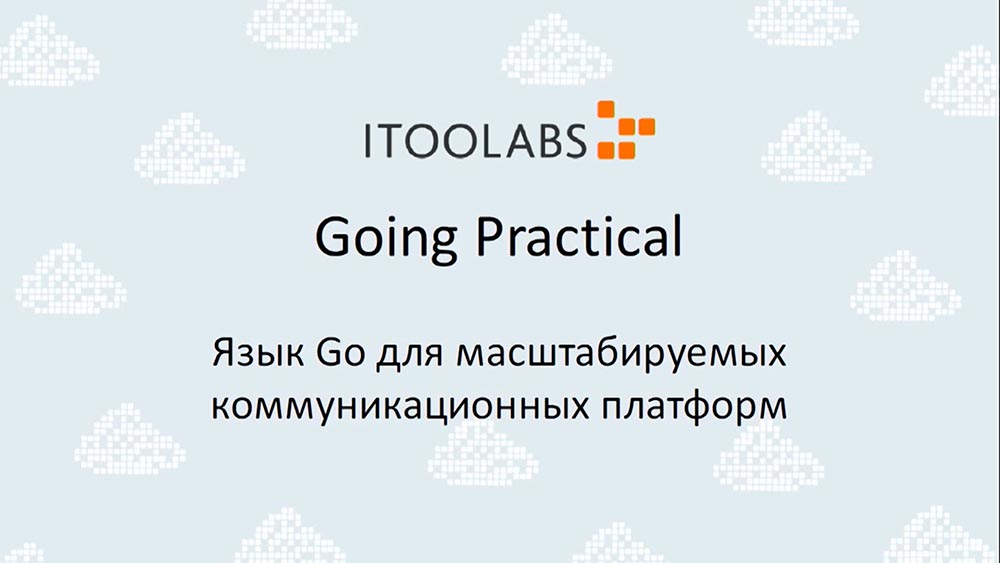 ITOOLABS

Going Practical

Язык Go для масштабируемых коммуникационных платформ